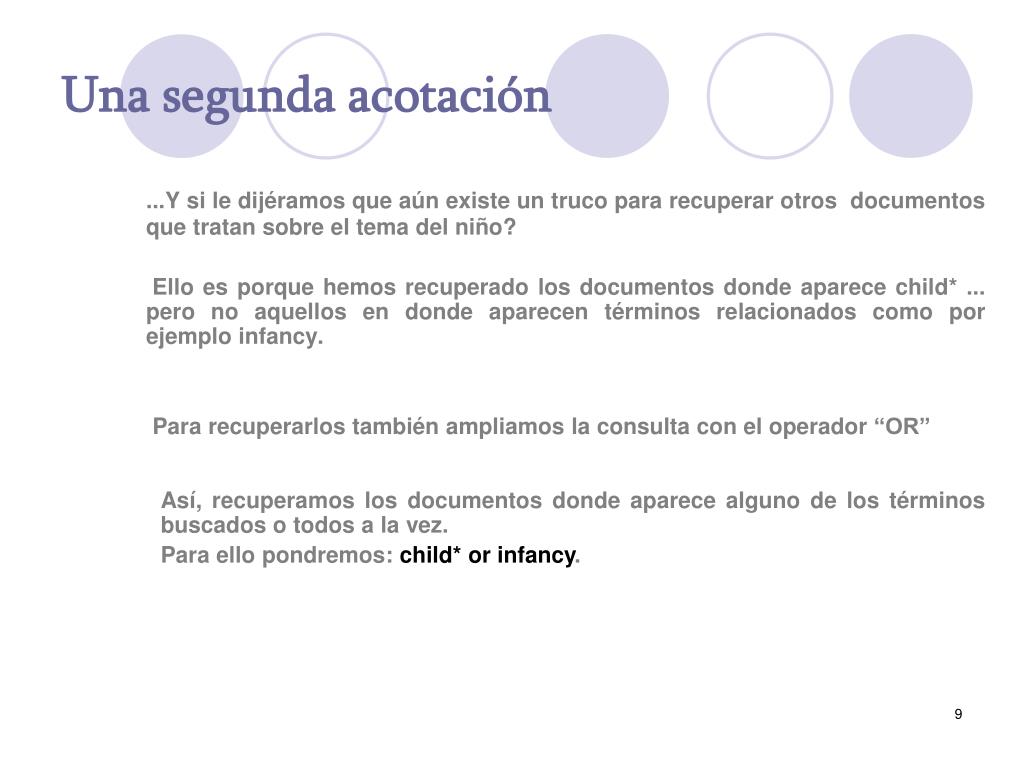 Una segunda acotación

...Y si le dijéramos que aún existe un truco para recuperar otros documentos que tratan sobre el tema del niño?

Ello es porque hemos recuperado los documentos donde aparece child* ... pero no aquellos en donde aparecen términos relacionados como por ejemplo infancy.

Para recuperarlos también ampliamos la consulta con el operador “OR”

Así, recuperamos los documentos donde aparece alguno de los términos buscados o todos a la vez.

Para ello pondremos: child* or infancy.

9